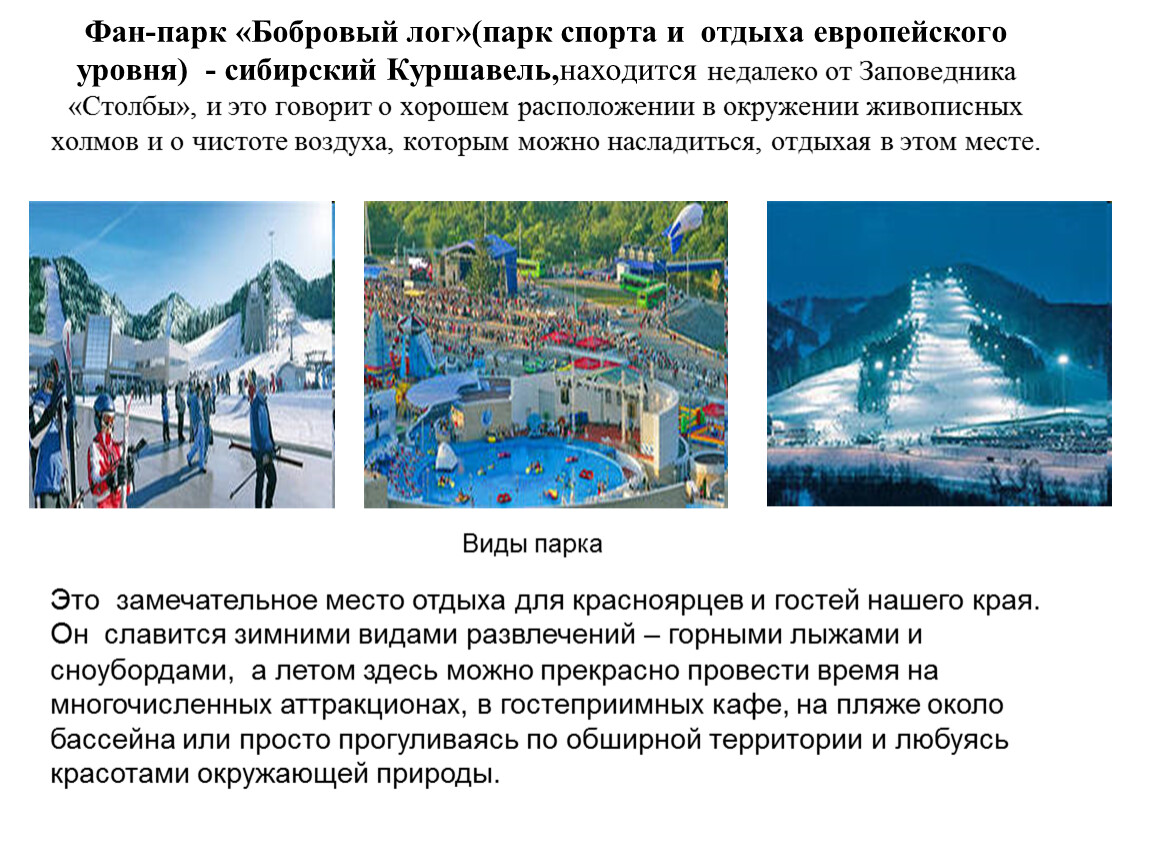 Фан-парк «Бобровый лог»(парк спорта и отдыха европейского уровня) - сибирский Куршавель,находится недалеко от Заповедника «Столбы», и это говорит о хорошем расположении в окружении живописных холмов и о чистоте воздуха, которым можно насладиться, отдыхая в этом месте.

Виды парка

Это замечательное место отдыха для красноярцев и гостей нашего края. Он славится зимними видами развлечений – горными лыжами и сноубордами, а летом здесь можно прекрасно провести время на многочисленных аттракционах, в гостеприимных кафе, на пляже около бассейна или просто прогуливаясь по обширной территории и любуясь красотами окружающей природы.